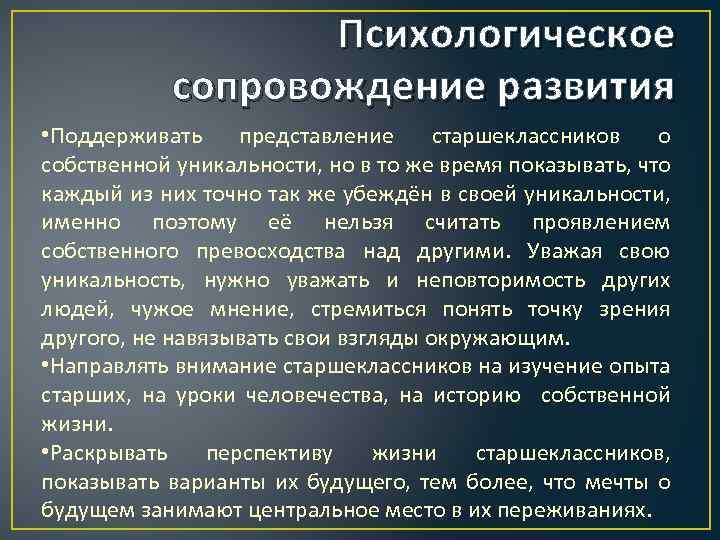 Психологическое сопровождение развития

•Поддерживать представление старшеклассников о собственной уникальности, но в то же время показывать, что каждый из них точно так же убеждён в своей уникальности, именно поэтому её нельзя считать проявлением собственного превосходства над другими. Уважая свою уникальность, нужно уважать и неповторимость других людей, чужое мнение, стремиться понять точку зрения другого, не навязывать свои взгляды окружающим.

•Направлять внимание старшеклассников на изучение опыта старших, на уроки человечества, на историю собственной жизни.

•Раскрывать перспективу жизни старшеклассников, показывать варианты их будущего, тем более, что мечты о будущем занимают центральное место в их переживаниях.